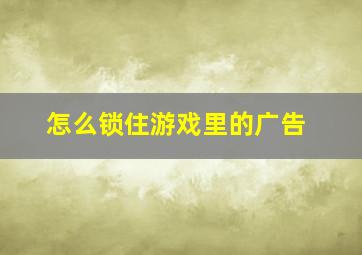 怎么锁住游戏里的广告